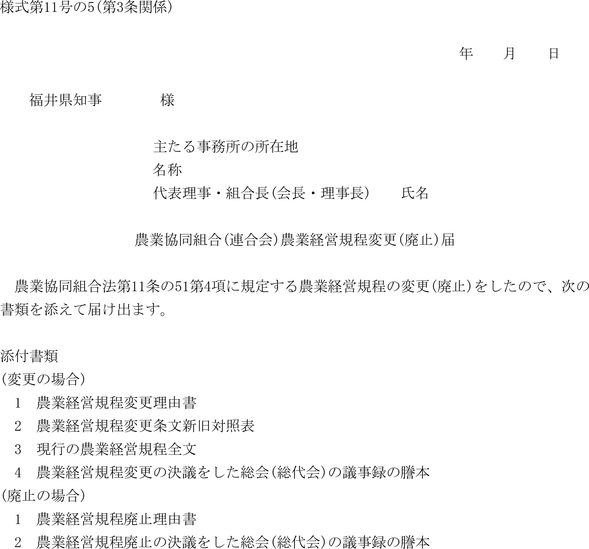 様式第11号の5(第3条関係)

年　月　日

福井県知事　　様

主たる事務所の所在地
名称
代表理事・組合長(会長・理事長)　氏名

農業協同組合(連合会)農業経営規程変更(廃止)届

農業協同組合法第11条の51第4項に規定する農業経営規程の変更(廃止)をしたので、次の書類を添えて届け出ます。

添付書類
(変更の場合)
1　農業経営規程変更理由書
2　農業経営規程変更条文新旧対照表
3　現行の農業経営規程全文
4　農業経営規程変更の決議をした総会(総代会)の議事録の謄本
(廃止の場合)
1　農業経営規程廃止理由書
2　農業経営規程廃止の決議をした総会(総代会)の議事録の謄本